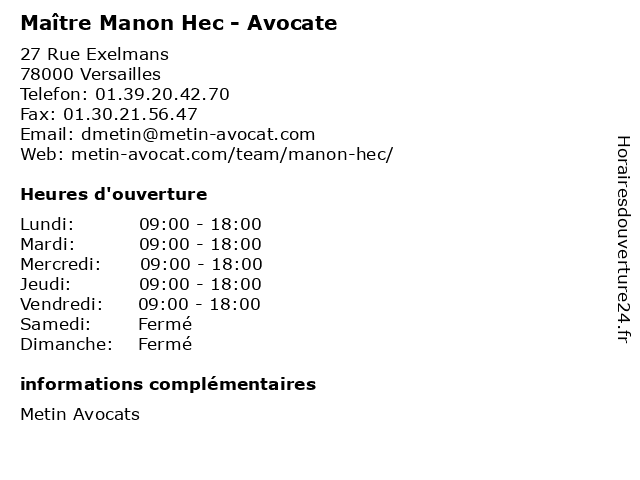 Maître Manon Hec - Avocate

27 Rue Exelmans
78000 Versailles
Telefon: 01.39.20.42.70
Fax: 01.30.21.56.47
Email: dmetin@metin-avocat.com
Web: metin-avocat.com/team/manon-hec/

Heures d'ouverture

Lundi: 09:00 - 18:00
Mardi: 09:00 - 18:00
Mercredi: 09:00 - 18:00
Jeudi: 09:00 - 18:00
Vendredi: 09:00 - 18:00
Samedi: Fermé
Dimanche: Fermé

informations complémentaires

Metin Avocats

Horairesdouverture24.fr